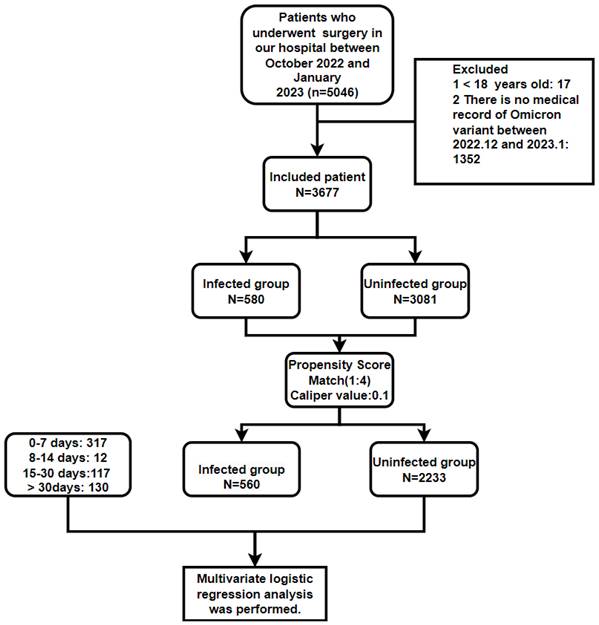 Patients who underwent surgery in our hospital between October 2022 and January 2023 (n=5046)

Excluded
1 < 18 years old: 17
2 There is no medical record of Omicron variant between 2022.12 and 2023.1: 1352

Included patient
N=3677

Infected group
N=580

Uninfected group
N=3081

Propensity Score Match(1:4)
Caliper value:0.1

0-7 days: 317
8-14 days: 12
15-30 days:117
> 30days: 130

Infected group
N=560

Uninfected group
N=2233

Multivariate logistic regression analysis was performed.